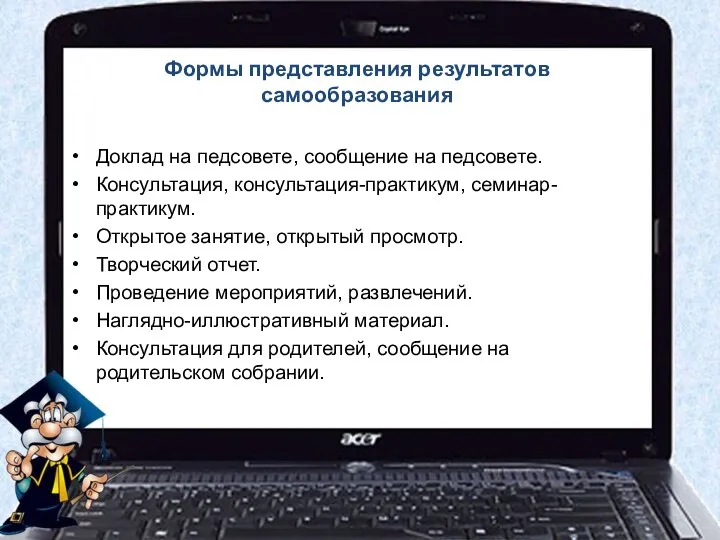 Формы представления результатов самообразования

• Доклад на педсовете, сообщение на педсовете.
• Консультация, консультация-практикум, семинар-практикум.
• Открытое занятие, открытый просмотр.
• Творческий отчет.
• Проведение мероприятий, развлечений.
• Наглядно-иллюстративный материал.
• Консультация для родителей, сообщение на родительском собрании.

acer